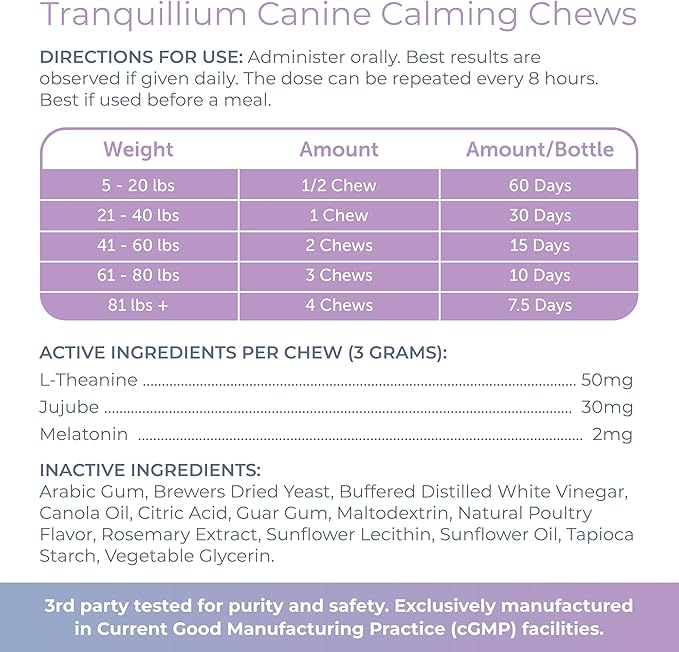 Tranquillium Canine Calming Chews

DIRECTIONS FOR USE: Administer orally. Best results are observed if given daily. The dose can be repeated every 8 hours. Best if used before a meal.

| Weight | Amount | Amount/Bottle |
|---|---|---|
| 5 - 20 lbs | 1/2 Chew | 60 Days |
| 21 - 40 lbs | 1 Chew | 30 Days |
| 41 - 60 lbs | 2 Chews | 15 Days |
| 61 - 80 lbs | 3 Chews | 10 Days |
| 81 lbs + | 4 Chews | 7.5 Days |

ACTIVE INGREDIENTS PER CHEW (3 GRAMS):
L-Theanine ........ 50mg
Jujube ........ 30mg
Melatonin ........ 2mg

INACTIVE INGREDIENTS:
Arabic Gum, Brewers Dried Yeast, Buffered Distilled White Vinegar, Canola Oil, Citric Acid, Guar Gum, Maltodextrin, Natural Poultry Flavor, Rosemary Extract, Sunflower Lecithin, Sunflower Oil, Tapioca Starch, Vegetable Glycerin.

3rd party tested for purity and safety. Exclusively manufactured in Current Good Manufacturing Practice (cGMP) facilities.